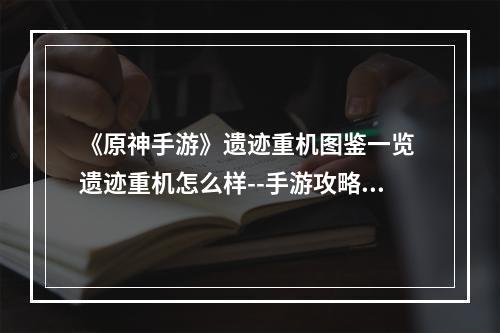 《原神手游》遗迹重机图鉴一览 遗迹重机怎么样--手游攻略...